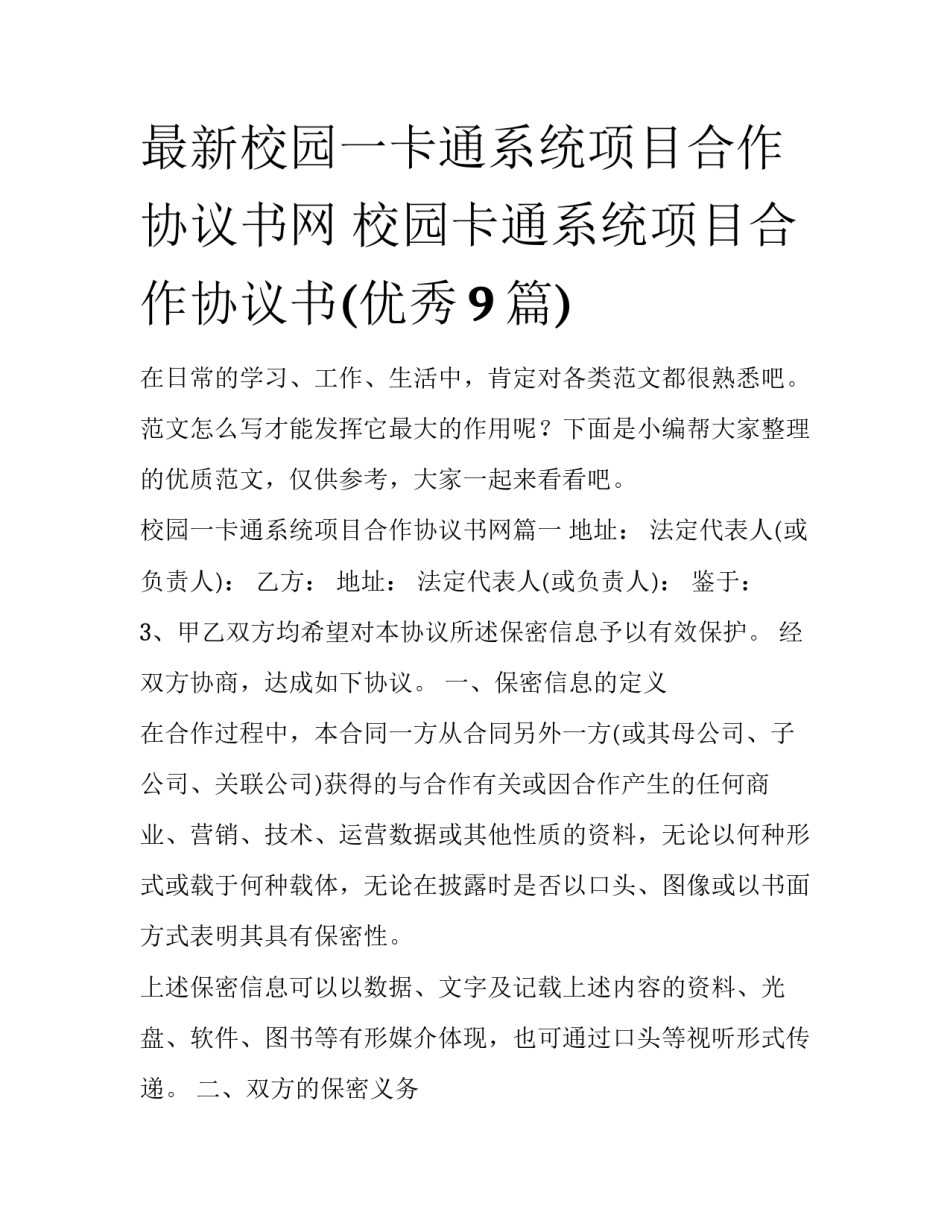 最新校园一卡通系统项目合作协议书网 校园卡通系统项目合作协议书(优秀 9 篇)

在日常的学习、工作、生活中，肯定对各类范文都很熟悉吧。范文怎么写才能发挥它最大的作用呢？下面是小编帮大家整理的优质范文，仅供参考，大家一起来看看吧。

校园一卡通系统项目合作协议书网篇一 地址： 法定代表人(或负责人)： 乙方： 地址： 法定代表人(或负责人)： 鉴于：

3、甲乙双方均希望对本协议所述保密信息予以有效保护。 经双方协商，达成如下协议。 一、保密信息的定义

在合作过程中，本合同一方从合同另外一方(或其母公司、子公司、关联公司)获得的与合作有关或因合作产生的任何商业、营销、技术、运营数据或其他性质的资料，无论以何种形式或载于何种载体，无论在披露时是否以口头、图像或以书面方式表明其具有保密性。

上述保密信息可以以数据、文字及记载上述内容的资料、光盘、软件、图书等有形媒介体现，也可通过口头等视听形式传递。 二、双方的保密义务